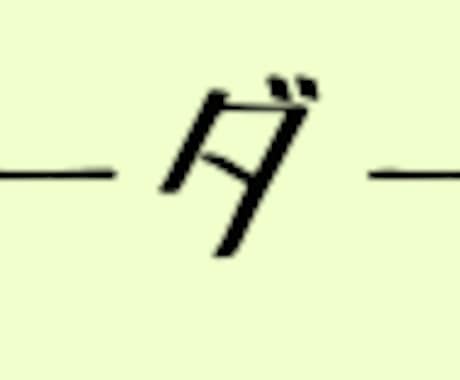 ーダー